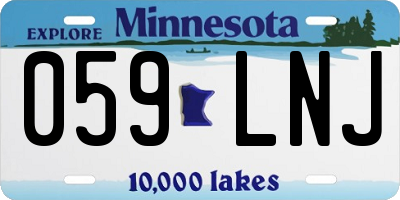 EXPLORE Minnesota

059 LNJ

10,000 lakes